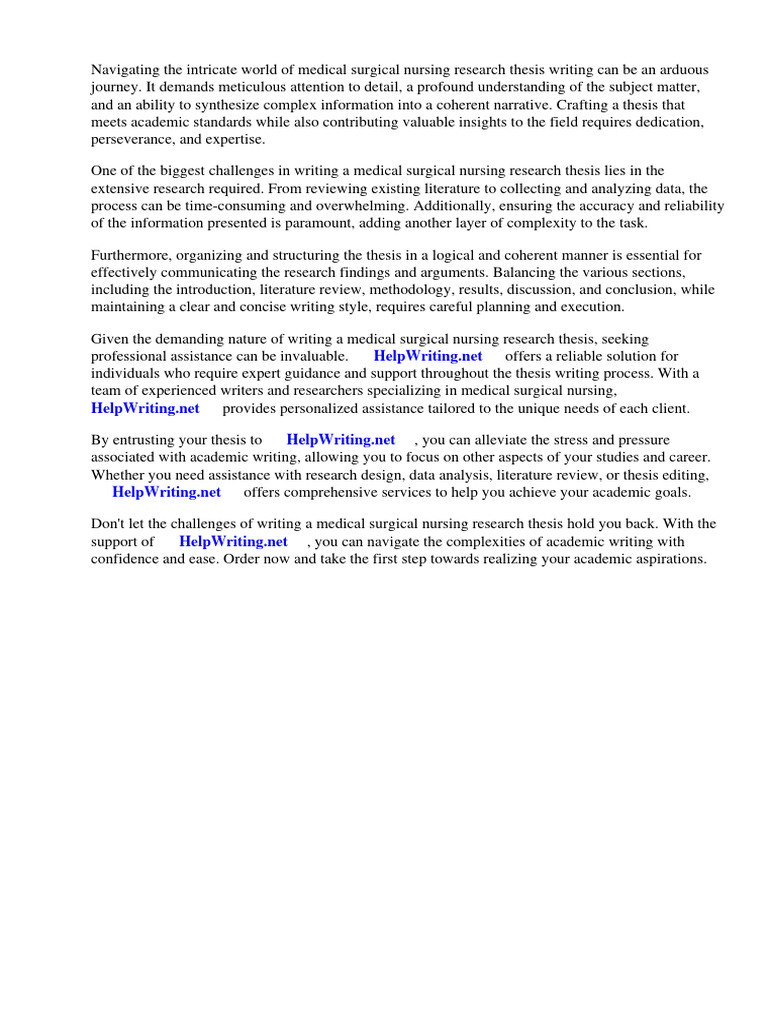 Navigating the intricate world of medical surgical nursing research thesis writing can be an arduous journey. It demands meticulous attention to detail, a profound understanding of the subject matter, and an ability to synthesize complex information into a coherent narrative. Crafting a thesis that meets academic standards while also contributing valuable insights to the field requires dedication, perseverance, and expertise.

One of the biggest challenges in writing a medical surgical nursing research thesis lies in the extensive research required. From reviewing existing literature to collecting and analyzing data, the process can be time-consuming and overwhelming. Additionally, ensuring the accuracy and reliability of the information presented is paramount, adding another layer of complexity to the task.

Furthermore, organizing and structuring the thesis in a logical and coherent manner is essential for effectively communicating the research findings and arguments. Balancing the various sections, including the introduction, literature review, methodology, results, discussion, and conclusion, while maintaining a clear and concise writing style, requires careful planning and execution.

Given the demanding nature of writing a medical surgical nursing research thesis, seeking professional assistance can be invaluable. HelpWriting.net offers a reliable solution for individuals who require expert guidance and support throughout the thesis writing process. With a team of experienced writers and researchers specializing in medical surgical nursing, HelpWriting.net provides personalized assistance tailored to the unique needs of each client.

By entrusting your thesis to HelpWriting.net , you can alleviate the stress and pressure associated with academic writing, allowing you to focus on other aspects of your studies and career. Whether you need assistance with research design, data analysis, literature review, or thesis editing, HelpWriting.net offers comprehensive services to help you achieve your academic goals.

Don't let the challenges of writing a medical surgical nursing research thesis hold you back. With the support of HelpWriting.net , you can navigate the complexities of academic writing with confidence and ease. Order now and take the first step towards realizing your academic aspirations.